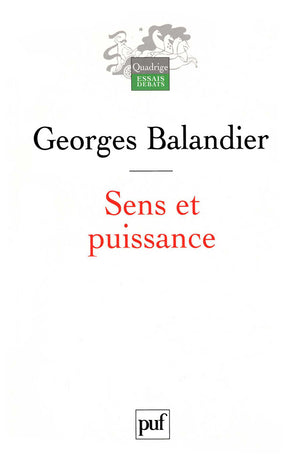 Quadrige
ESSAIS
DÉBATS

Georges Balandier

Sens et puissance

puf